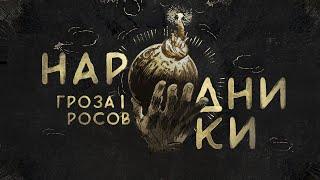 НАР ДНИ КИ

ГРОЗА І РОСОВ